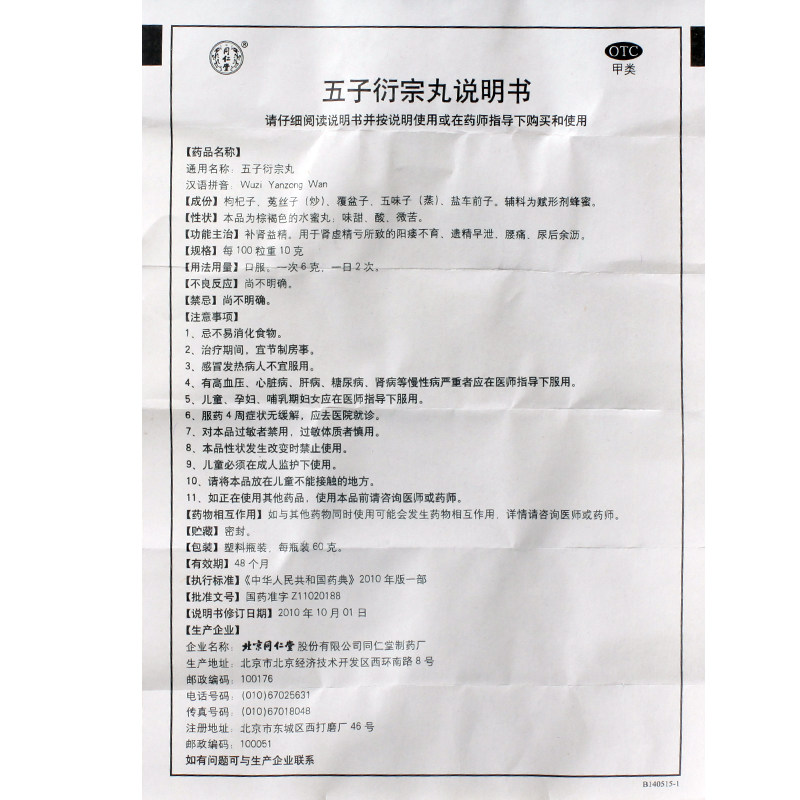 OTC
甲类

五子衍宗丸说明书

请仔细阅读说明书并按说明使用或在药师指导下购买和使用

【药品名称】
通用名称：五子衍宗丸
汉语拼音：Wuzi Yanzong Wan
【成份】枸杞子、菟丝子（炒）、覆盆子、五味子（蒸）、盐车前子。辅料为赋形剂蜂蜜。
【性状】本品为棕褐色的水蜜丸；味甜、酸、微苦。
【功能主治】补肾益精。用于肾虚精亏所致的阳痿不育、遗精早泄、腰痛、尿后余沥。
【规格】每100粒重10克
【用法用量】口服。一次6克，一日2次。
【不良反应】尚不明确。
【禁忌】尚不明确。
【注意事项】
1、忌不易消化食物。
2、治疗期间，宜节制房事。
3、感冒发热病人不宜服用。
4、有高血压、心脏病、肝病、糖尿病、肾病等慢性病严重者应在医师指导下服用。
5、儿童、孕妇、哺乳期妇女应在医师指导下服用。
6、服药4周症状无缓解，应去医院就诊。
7、对本品过敏者禁用，过敏体质者慎用。
8、本品性状发生改变时禁止使用。
9、儿童必须在成人监护下使用。
10、请将本品放在儿童不能接触的地方。
11、如正在使用其他药品，使用本品前请咨询医师或药师。
【药物相互作用】如与其他药物同时使用可能会发生药物相互作用，详情请咨询医师或药师。
【贮藏】密封。
【包装】塑料瓶装，每瓶装60克。
【有效期】48个月
【执行标准】《中华人民共和国药典》2010年版一部
【批准文号】国药准字Z11020188
【说明书修订日期】2010年10月01日
【生产企业】
企业名称：北京同仁堂股份有限公司同仁堂制药厂
生产地址：北京市北京经济技术开发区西环南路8号
邮政编码：100176
电话号码：(010)67025631
传真号码：(010)67018048
注册地址：北京市东城区西打磨厂46号
邮政编码：100051
如有问题可与生产企业联系

B140515-1